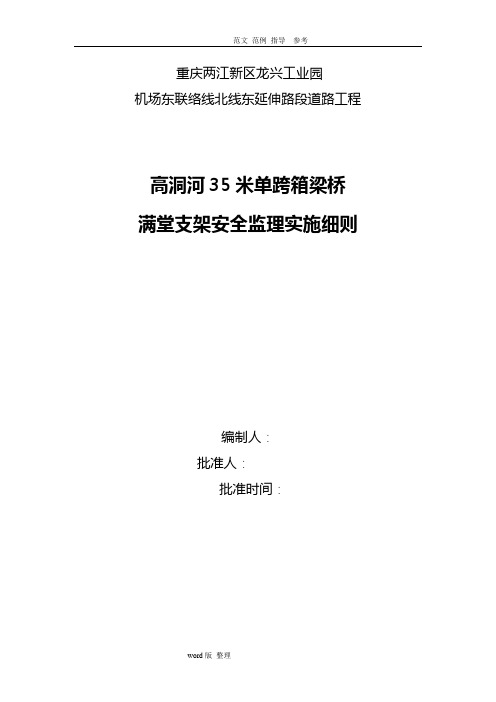 范文 范例 指导 参考

重庆两江新区龙兴工业园

机场东联络线北线东延伸路段道路工程

高洞河 35 米单跨箱梁桥

满堂支架安全监理实施细则

编制人：

批准人：

批准时间：

word 版 整理